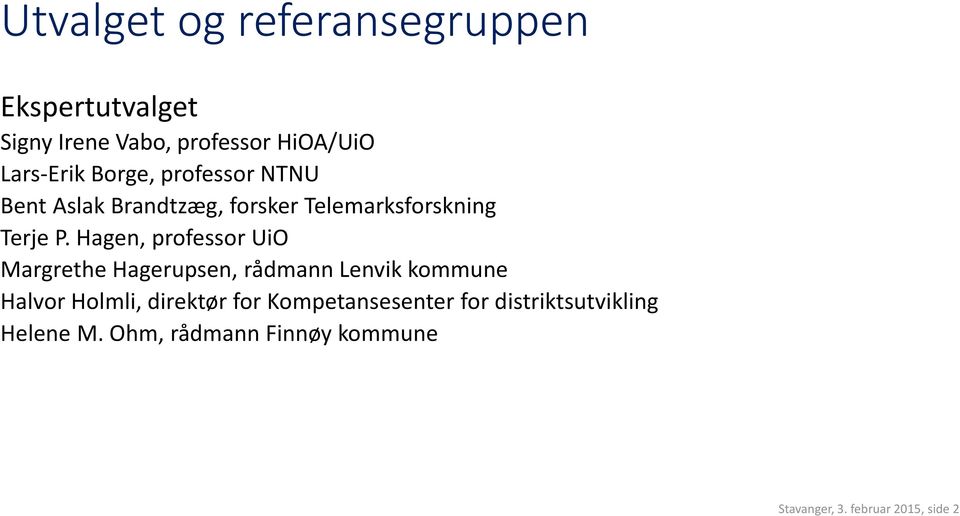 Utvalget og referansegruppen

Ekspertutvalget
Signy Irene Vabo, professor HiOA/UiO
Lars-Erik Borge, professor NTNU
Bent Aslak Brandtzæg, forsker Telemarksforskning
Terje P. Hagen, professor UiO
Margrethe Hagerupsen, rådmann Lenvik kommune
Halvor Holmli, direktør for Kompetansesenter for distriktsutvikling
Helene M. Ohm, rådmann Finnøy kommune

Stavanger, 3. februar 2015, side 2